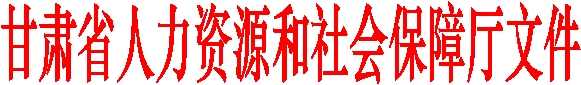 甘肃省人力资源和社会保障厅文件